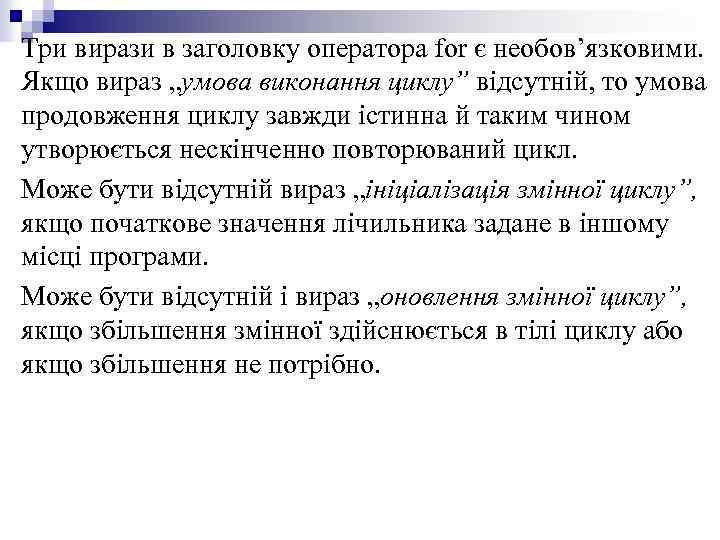 Три вирази в заголовку оператора for є необов’язковими. Якщо вираз „умова виконання циклу” відсутній, то умова продовження циклу завжди істинна й таким чином утворюється нескінченно повторюваний цикл.

Може бути відсутній вираз „ініціалізація змінної циклу”, якщо початкове значення лічильника задане в іншому місці програми.

Може бути відсутній і вираз „оновлення змінної циклу”, якщо збільшення змінної здійснюється в тілі циклу або якщо збільшення не потрібно.